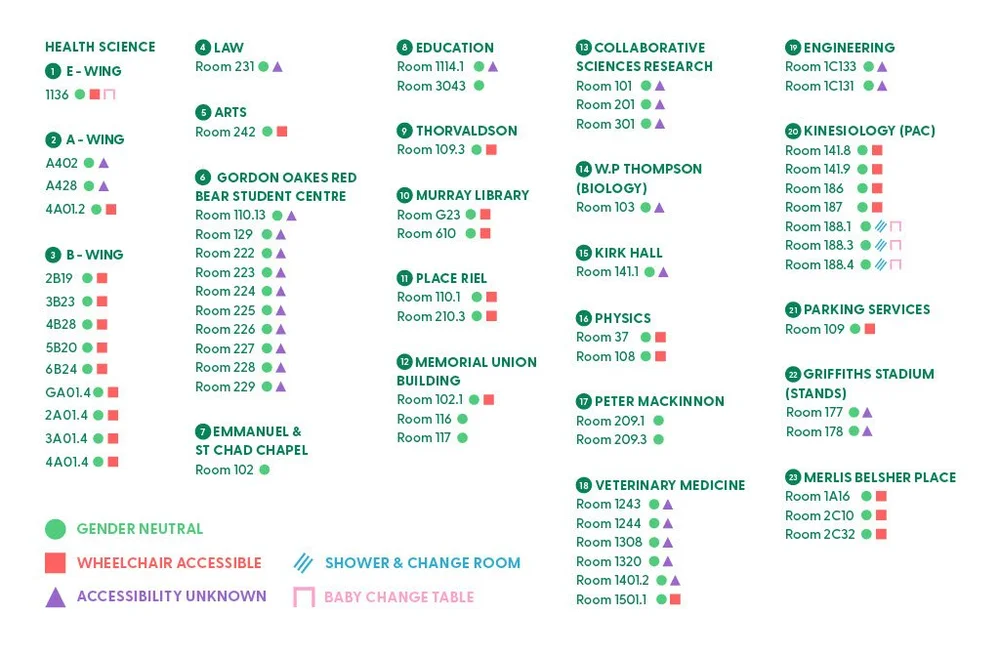 HEALTH SCIENCE

1 E - WING
1136

2 A - WING
A402
A428
4A01.2

3 B - WING
2B19
3B23
4B28
5B20
6B24
GA01.4
2A01.4
3A01.4
4A01.4

4 LAW
Room 231

5 ARTS
Room 242

6 GORDON OAKES RED BEAR STUDENT CENTRE
Room 110.13
Room 129
Room 222
Room 223
Room 224
Room 225
Room 226
Room 227
Room 228
Room 229

7 EMMANUEL & ST CHAD CHAPEL
Room 102

8 EDUCATION
Room 1114.1
Room 3043

9 THORVALDSON
Room 109.3

10 MURRAY LIBRARY
Room G23
Room 610

11 PLACE RIEL
Room 110.1
Room 210.3

12 MEMORIAL UNION BUILDING
Room 102.1
Room 116
Room 117

13 COLLABORATIVE SCIENCES RESEARCH
Room 101
Room 201
Room 301

14 W.P THOMPSON (BIOLOGY)
Room 103

15 KIRK HALL
Room 141.1

16 PHYSICS
Room 37
Room 108

17 PETER MACKINNON
Room 209.1
Room 209.3

18 VETERINARY MEDICINE
Room 1243
Room 1244
Room 1308
Room 1320
Room 1401.2
Room 1501.1

19 ENGINEERING
Room 1C133
Room 1C131

20 KINESIOLOGY (PAC)
Room 141.8
Room 141.9
Room 186
Room 187
Room 188.1
Room 188.3
Room 188.4

21 PARKING SERVICES
Room 109

22 GRIFFITHS STADIUM (STANDS)
Room 177
Room 178

23 MERLIS BELSHER PLACE
Room 1A16
Room 2C10
Room 2C32

GENDER NEUTRAL
WHEELCHAIR ACCESSIBLE
ACCESSIBILITY UNKNOWN
SHOWER & CHANGE ROOM
BABY CHANGE TABLE